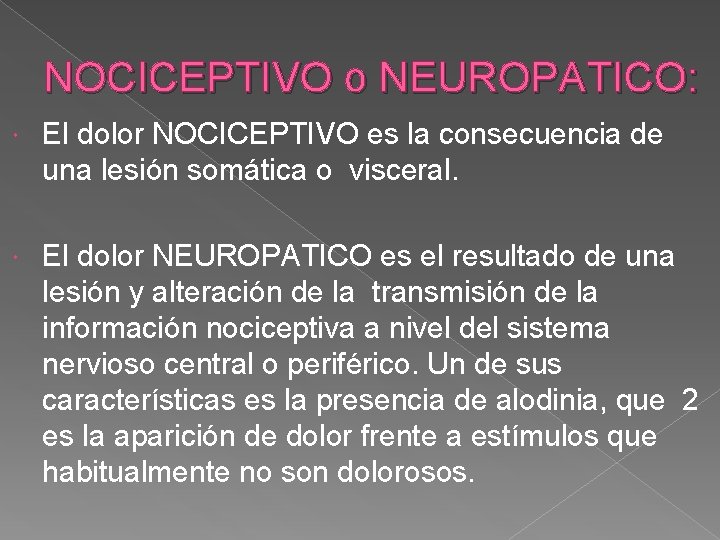 NOCICEPTIVO o NEUROPATICO:

El dolor NOCICEPTIVO es la consecuencia de una lesión somática o visceral.

El dolor NEUROPATICO es el resultado de una lesión y alteración de la transmisión de la información nociceptiva a nivel del sistema nervioso central o periférico. Un de sus características es la presencia de alodinia, que 2 es la aparición de dolor frente a estímulos que habitualmente no son dolorosos.